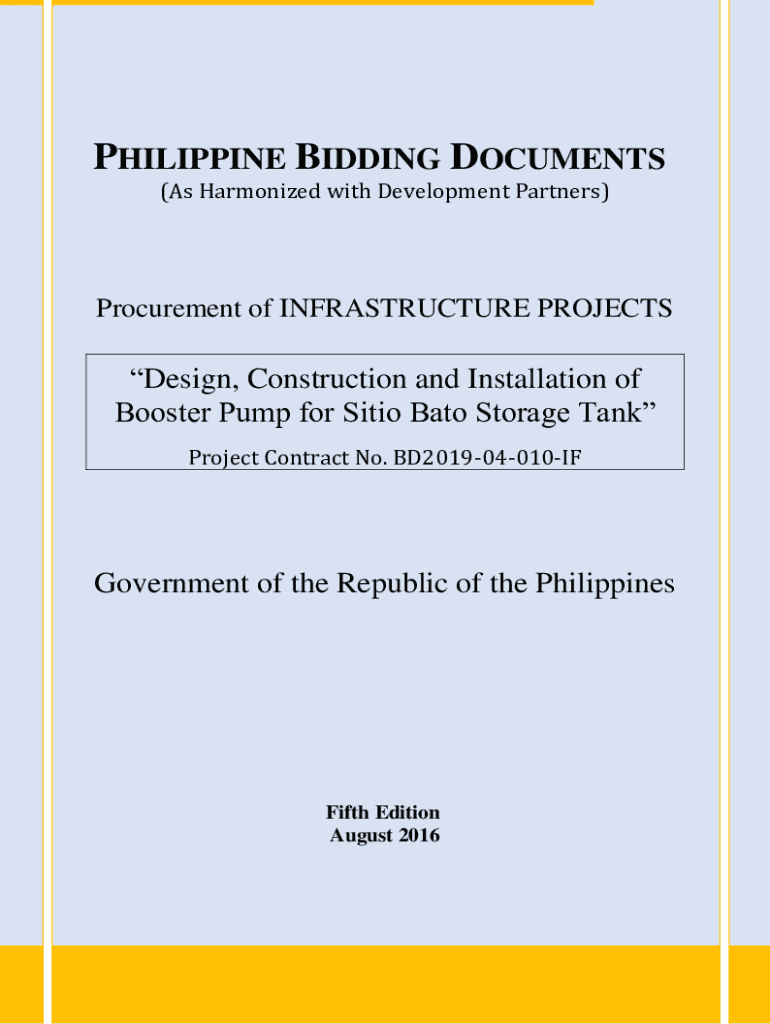 PHILIPPINE BIDDING DOCUMENTS
(As Harmonized with Development Partners)

Procurement of INFRASTRUCTURE PROJECTS

"Design, Construction and Installation of Booster Pump for Sitio Bato Storage Tank"

Project Contract No. BD2019-04-010-IF

Government of the Republic of the Philippines

Fifth Edition
August 2016